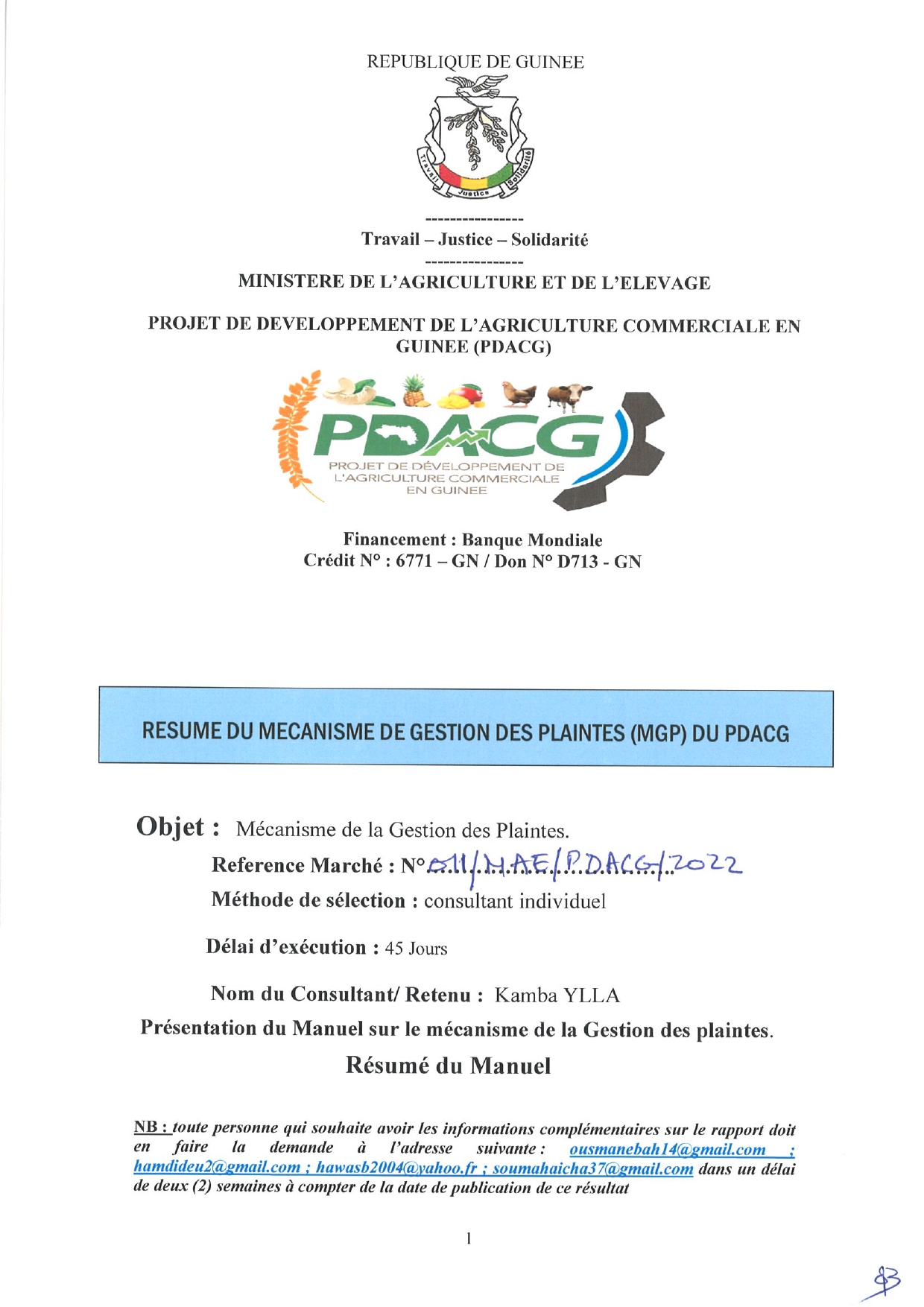 REPUBLIQUE DE GUINEE

Travail Justice Solidarité

----------------
Travail – Justice – Solidarité
----------------
MINISTERE DE L'AGRICULTURE ET DE L'ELEVAGE

PROJET DE DEVELOPPEMENT DE L'AGRICULTURE COMMERCIALE EN GUINEE (PDACG)

PDACG
PROJET DE DÉVELOPPEMENT DE L'AGRICULTURE COMMERCIALE EN GUINEE

Financement : Banque Mondiale
Crédit N° : 6771 – GN / Don N° D713 - GN

RESUME DU MECANISME DE GESTION DES PLAINTES (MGP) DU PDACG

Objet : Mécanisme de la Gestion des Plaintes.

Reference Marché : N° 011/MAE/PDACG/2022

Méthode de sélection : consultant individuel

Délai d'exécution : 45 Jours

Nom du Consultant/ Retenu : Kamba YLLA

Présentation du Manuel sur le mécanisme de la Gestion des plaintes.

Résumé du Manuel

NB : toute personne qui souhaite avoir les informations complémentaires sur le rapport doit en faire la demande à l'adresse suivante : ousmanebah14@gmail.com ; hamdideu2@gmail.com ; hawasb2004@yahoo.fr ; soumahaicha37@gmail.com dans un délai de deux (2) semaines à compter de la date de publication de ce résultat

1